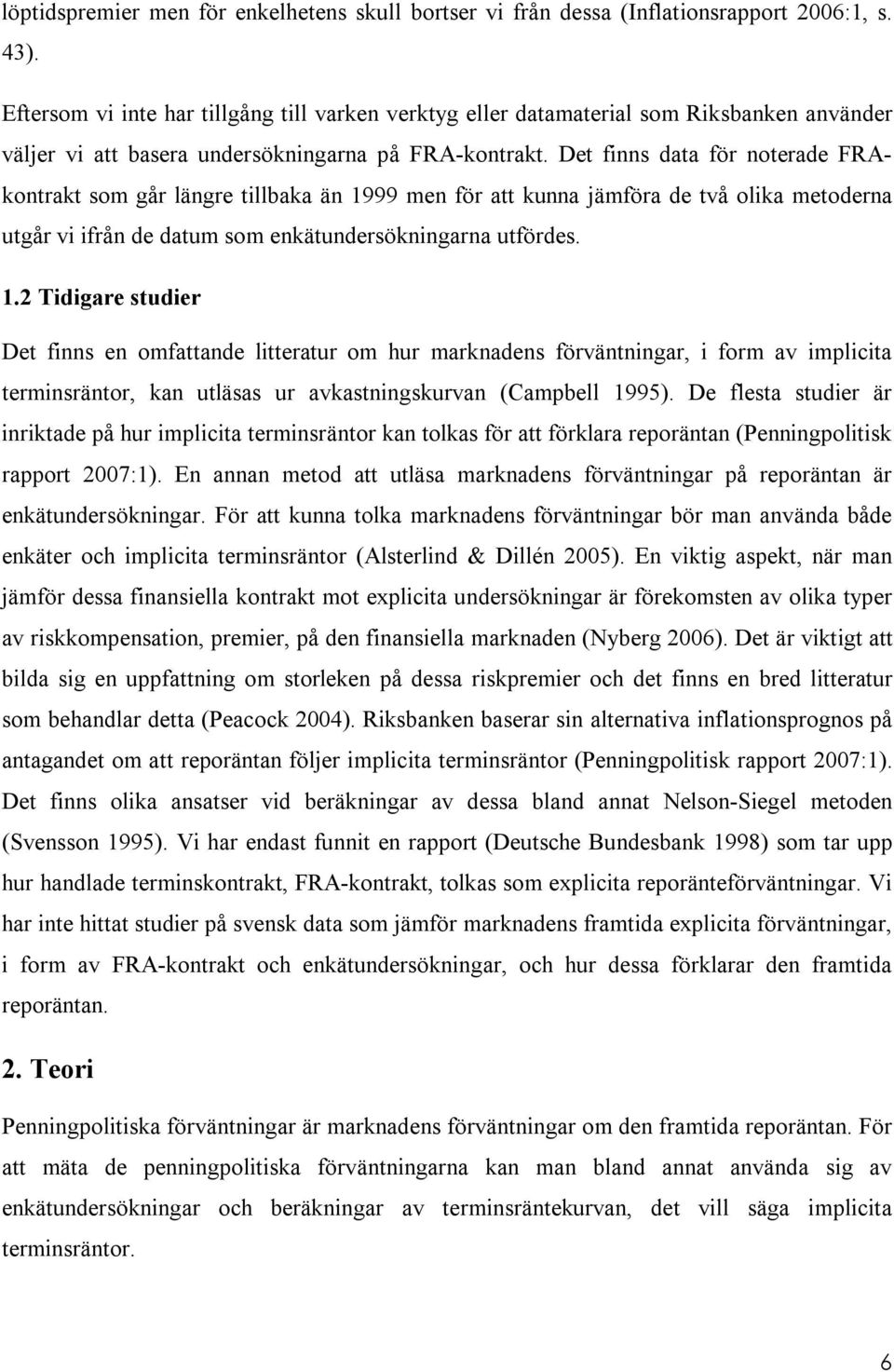 löptidspremier men för enkelhetens skull bortser vi från dessa (Inflationsrapport 2006:1, s. 43).

Eftersom vi inte har tillgång till varken verktyg eller datamaterial som Riksbanken använder väljer vi att basera undersökningarna på FRA-kontrakt. Det finns data för noterade FRA-kontrakt som går längre tillbaka än 1999 men för att kunna jämföra de två olika metoderna utgår vi ifrån de datum som enkätundersökningarna utfördes.

1.2 Tidigare studier

Det finns en omfattande litteratur om hur marknadens förväntningar, i form av implicita terminsräntor, kan utläsas ur avkastningskurvan (Campbell 1995). De flesta studier är inriktade på hur implicita terminsräntor kan tolkas för att förklara reporäntan (Penningpolitisk rapport 2007:1). En annan metod att utläsa marknadens förväntningar på reporäntan är enkätundersökningar. För att kunna tolka marknadens förväntningar bör man använda både enkäter och implicita terminsräntor (Alsterlind & Dillén 2005). En viktig aspekt, när man jämför dessa finansiella kontrakt mot explicita undersökningar är förekomsten av olika typer av riskkompensation, premier, på den finansiella marknaden (Nyberg 2006). Det är viktigt att bilda sig en uppfattning om storleken på dessa riskpremier och det finns en bred litteratur som behandlar detta (Peacock 2004). Riksbanken baserar sin alternativa inflationsprognos på antagandet om att reporäntan följer implicita terminsräntor (Penningpolitisk rapport 2007:1). Det finns olika ansatser vid beräkningar av dessa bland annat Nelson-Siegel metoden (Svensson 1995). Vi har endast funnit en rapport (Deutsche Bundesbank 1998) som tar upp hur handlade terminskontrakt, FRA-kontrakt, tolkas som explicita reporänteförväntningar. Vi har inte hittat studier på svensk data som jämför marknadens framtida explicita förväntningar, i form av FRA-kontrakt och enkätundersökningar, och hur dessa förklarar den framtida reporäntan.

2. Teori

Penningpolitiska förväntningar är marknadens förväntningar om den framtida reporäntan. För att mäta de penningpolitiska förväntningarna kan man bland annat använda sig av enkätundersökningar och beräkningar av terminsräntekurvan, det vill säga implicita terminsräntor.

6